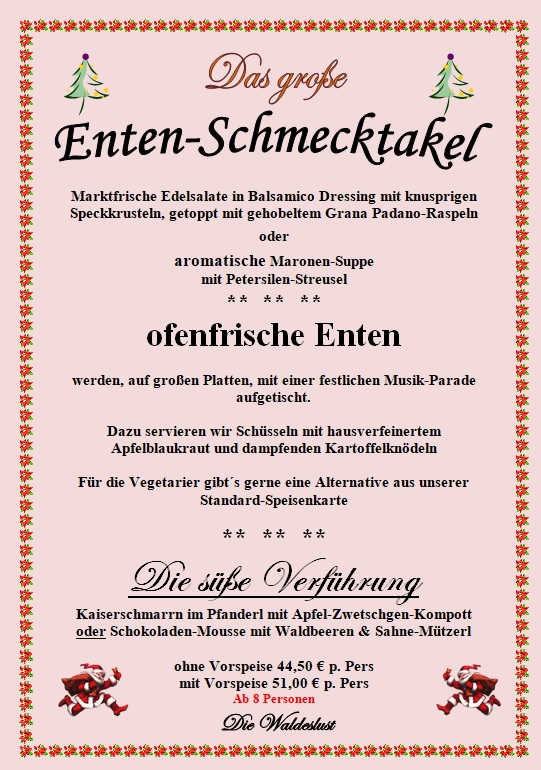 Das große

Enten-Schmecktakel

Marktfrische Edelsalate in Balsamico Dressing mit knusprigen Speckkrusteln, getoppt mit gehobeltem Grana Padano-Raspeln

oder

aromatische Maronen-Suppe
mit Petersilen-Streusel

** ** **

ofenfrische Enten

werden, auf großen Platten, mit einer festlichen Musik-Parade aufgetischt.

Dazu servieren wir Schüsseln mit hausverfeinertem Apfelblaukraut und dampfenden Kartoffelknödeln

Für die Vegetarier gibt´s gerne eine Alternative aus unserer Standard-Speisenkarte

** ** **

Die süße Verführung

Kaiserschmarrn im Pfanderl mit Apfel-Zwetschgen-Kompott
oder Schokoladen-Mousse mit Waldbeeren & Sahne-Mützerl

ohne Vorspeise 44,50 € p. Pers
mit Vorspeise 51,00 € p. Pers
Ab 8 Personen

Die Waldeslust